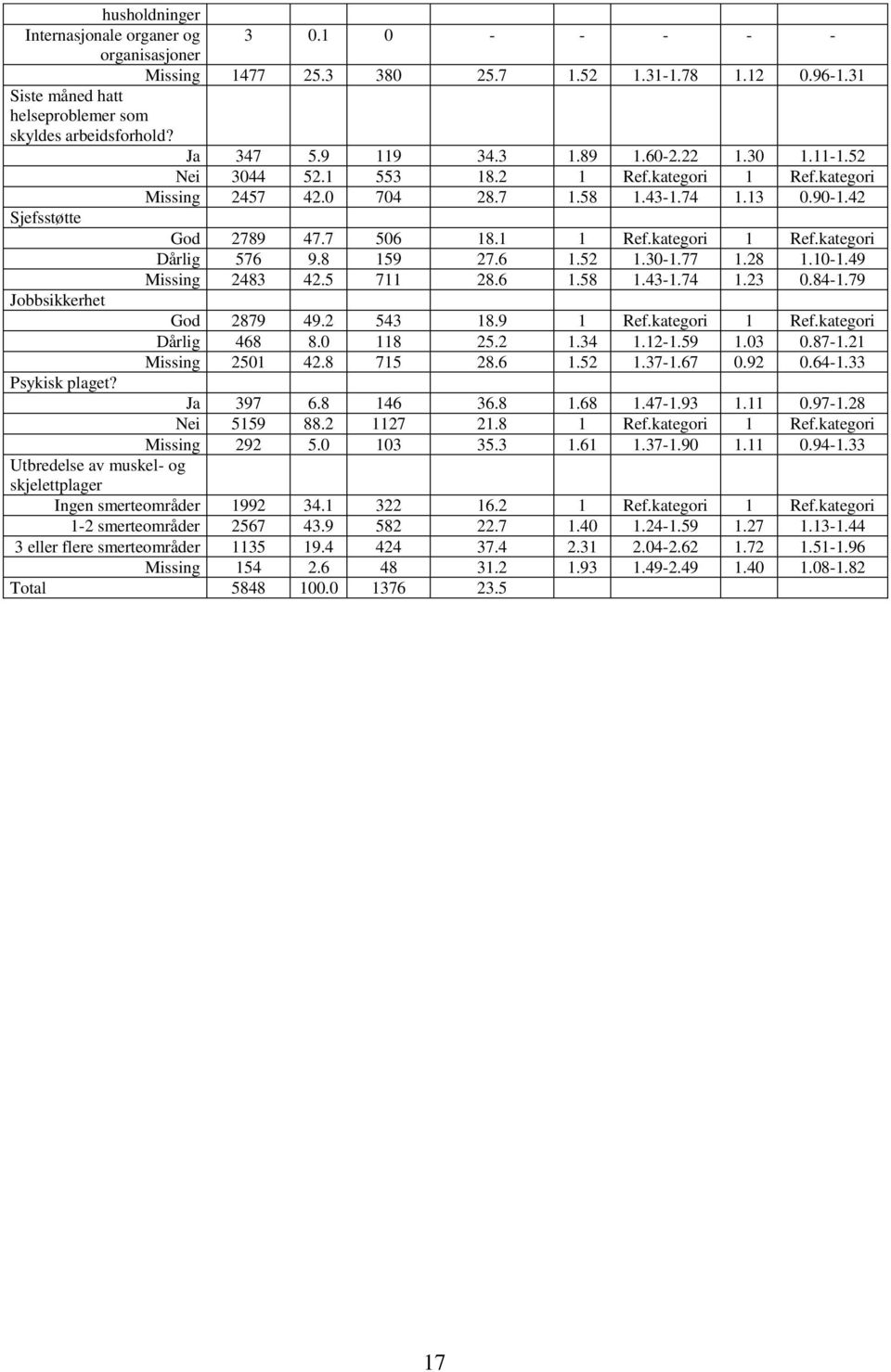 | | | | | | | | | |
|---|---|---|---|---|---|---|---|---|
| husholdninger | | | | | | | | |
| Internasjonale organer og organisasjoner | 3 | 0.1 | 0 | - | - | - | - | - |
| Missing | 1477 | 25.3 | 380 | 25.7 | 1.52 | 1.31-1.78 | 1.12 | 0.96-1.31 |
| Siste måned hatt helseproblemer som skyldes arbeidsforhold? | | | | | | | | |
| Ja | 347 | 5.9 | 119 | 34.3 | 1.89 | 1.60-2.22 | 1.30 | 1.11-1.52 |
| Nei | 3044 | 52.1 | 553 | 18.2 | 1 | Ref.kategori | 1 | Ref.kategori |
| Missing | 2457 | 42.0 | 704 | 28.7 | 1.58 | 1.43-1.74 | 1.13 | 0.90-1.42 |
| Sjefsstøtte | | | | | | | | |
| God | 2789 | 47.7 | 506 | 18.1 | 1 | Ref.kategori | 1 | Ref.kategori |
| Dårlig | 576 | 9.8 | 159 | 27.6 | 1.52 | 1.30-1.77 | 1.28 | 1.10-1.49 |
| Missing | 2483 | 42.5 | 711 | 28.6 | 1.58 | 1.43-1.74 | 1.23 | 0.84-1.79 |
| Jobbsikkerhet | | | | | | | | |
| God | 2879 | 49.2 | 543 | 18.9 | 1 | Ref.kategori | 1 | Ref.kategori |
| Dårlig | 468 | 8.0 | 118 | 25.2 | 1.34 | 1.12-1.59 | 1.03 | 0.87-1.21 |
| Missing | 2501 | 42.8 | 715 | 28.6 | 1.52 | 1.37-1.67 | 0.92 | 0.64-1.33 |
| Psykisk plaget? | | | | | | | | |
| Ja | 397 | 6.8 | 146 | 36.8 | 1.68 | 1.47-1.93 | 1.11 | 0.97-1.28 |
| Nei | 5159 | 88.2 | 1127 | 21.8 | 1 | Ref.kategori | 1 | Ref.kategori |
| Missing | 292 | 5.0 | 103 | 35.3 | 1.61 | 1.37-1.90 | 1.11 | 0.94-1.33 |
| Utbredelse av muskel- og skjelettplager | | | | | | | | |
| Ingen smerteområder | 1992 | 34.1 | 322 | 16.2 | 1 | Ref.kategori | 1 | Ref.kategori |
| 1-2 smerteområder | 2567 | 43.9 | 582 | 22.7 | 1.40 | 1.24-1.59 | 1.27 | 1.13-1.44 |
| 3 eller flere smerteområder | 1135 | 19.4 | 424 | 37.4 | 2.31 | 2.04-2.62 | 1.72 | 1.51-1.96 |
| Missing | 154 | 2.6 | 48 | 31.2 | 1.93 | 1.49-2.49 | 1.40 | 1.08-1.82 |
| Total | 5848 | 100.0 | 1376 | 23.5 | | | | |

17